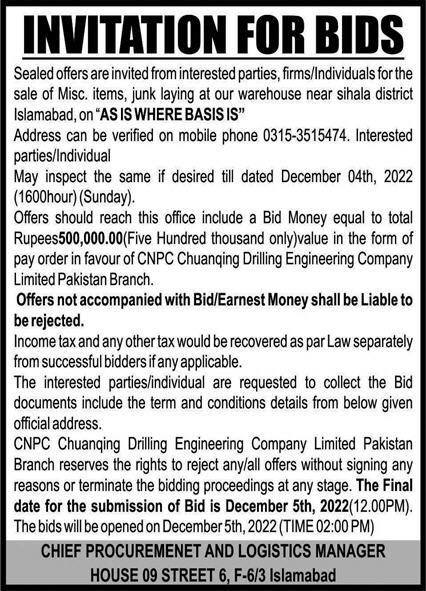 INVITATION FOR BIDS

Sealed offers are invited from interested parties, firms/Individuals for the sale of Misc. items, junk laying at our warehouse near sihala district Islamabad, on "AS IS WHERE BASIS IS"

Address can be verified on mobile phone 0315-3515474. Interested parties/Individual

May inspect the same if desired till dated December 04th, 2022 (1600hour) (Sunday).

Offers should reach this office include a Bid Money equal to total Rupees500,000.00(Five Hundred thousand only)value in the form of pay order in favour of CNPC Chuanqing Drilling Engineering Company Limited Pakistan Branch.

Offers not accompanied with Bid/Earnest Money shall be Liable to be rejected.

Income tax and any other tax would be recovered as par Law separately from successful bidders if any applicable.

The interested parties/individual are requested to collect the Bid documents include the term and conditions details from below given official address.

CNPC Chuanqing Drilling Engineering Company Limited Pakistan Branch reserves the rights to reject any/all offers without signing any reasons or terminate the bidding proceedings at any stage. The Final date for the submission of Bid is December 5th, 2022(12.00PM). The bids will be opened on December 5th, 2022 (TIME 02:00 PM)

CHIEF PROCUREMENET AND LOGISTICS MANAGER
HOUSE 09 STREET 6, F-6/3 Islamabad